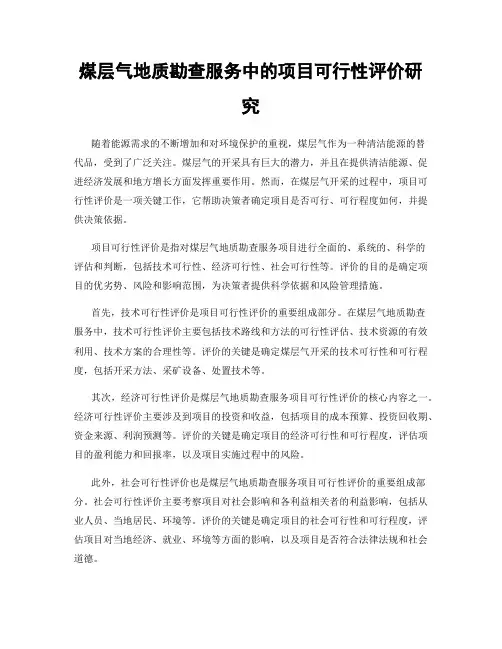 煤层气地质勘查服务中的项目可行性评价研究

随着能源需求的不断增加和对环境保护的重视，煤层气作为一种清洁能源的替代品，受到了广泛关注。煤层气的开采具有巨大的潜力，并且在提供清洁能源、促进经济发展和地方增长方面发挥重要作用。然而，在煤层气开采的过程中，项目可行性评价是一项关键工作，它帮助决策者确定项目是否可行、可行程度如何，并提供决策依据。

项目可行性评价是指对煤层气地质勘查服务项目进行全面的、系统的、科学的评估和判断，包括技术可行性、经济可行性、社会可行性等。评价的目的是确定项目的优劣势、风险和影响范围，为决策者提供科学依据和风险管理措施。

首先，技术可行性评价是项目可行性评价的重要组成部分。在煤层气地质勘查服务中，技术可行性评价主要包括技术路线和方法的可行性评估、技术资源的有效利用、技术方案的合理性等。评价的关键是确定煤层气开采的技术可行性和可行程度，包括开采方法、采矿设备、处置技术等。

其次，经济可行性评价是煤层气地质勘查服务项目可行性评价的核心内容之一。经济可行性评价主要涉及到项目的投资和收益，包括项目的成本预算、投资回收期、资金来源、利润预测等。评价的关键是确定项目的经济可行性和可行程度，评估项目的盈利能力和回报率，以及项目实施过程中的风险。

此外，社会可行性评价也是煤层气地质勘查服务项目可行性评价的重要组成部分。社会可行性评价主要考察项目对社会影响和各利益相关者的利益影响，包括从业人员、当地居民、环境等。评价的关键是确定项目的社会可行性和可行程度，评估项目对当地经济、就业、环境等方面的影响，以及项目是否符合法律法规和社会道德。